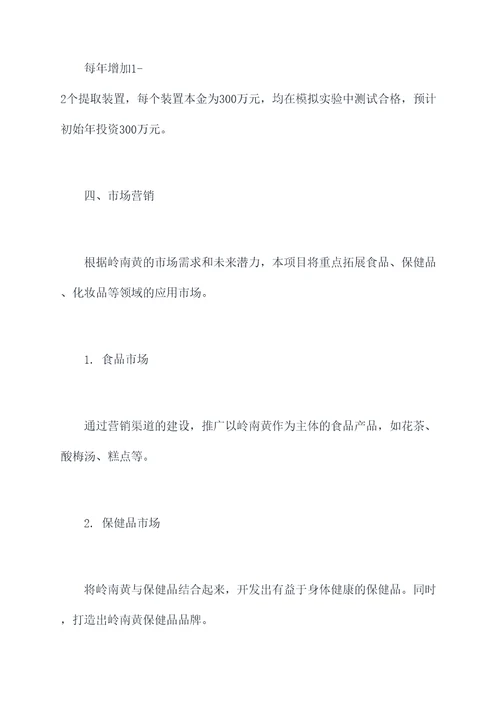 每年增加1-2个提取装置，每个装置本金为300万元，均在模拟实验中测试合格，预计初始年投资300万元。

四、市场营销

根据岭南黄的市场需求和未来潜力，本项目将重点拓展食品、保健品、化妆品等领域的应用市场。

1. 食品市场

通过营销渠道的建设，推广以岭南黄作为主体的食品产品，如花茶、酸梅汤、糕点等。

2. 保健品市场

将岭南黄与保健品结合起来，开发出有益于身体健康的保健品。同时，打造出岭南黄保健品品牌。